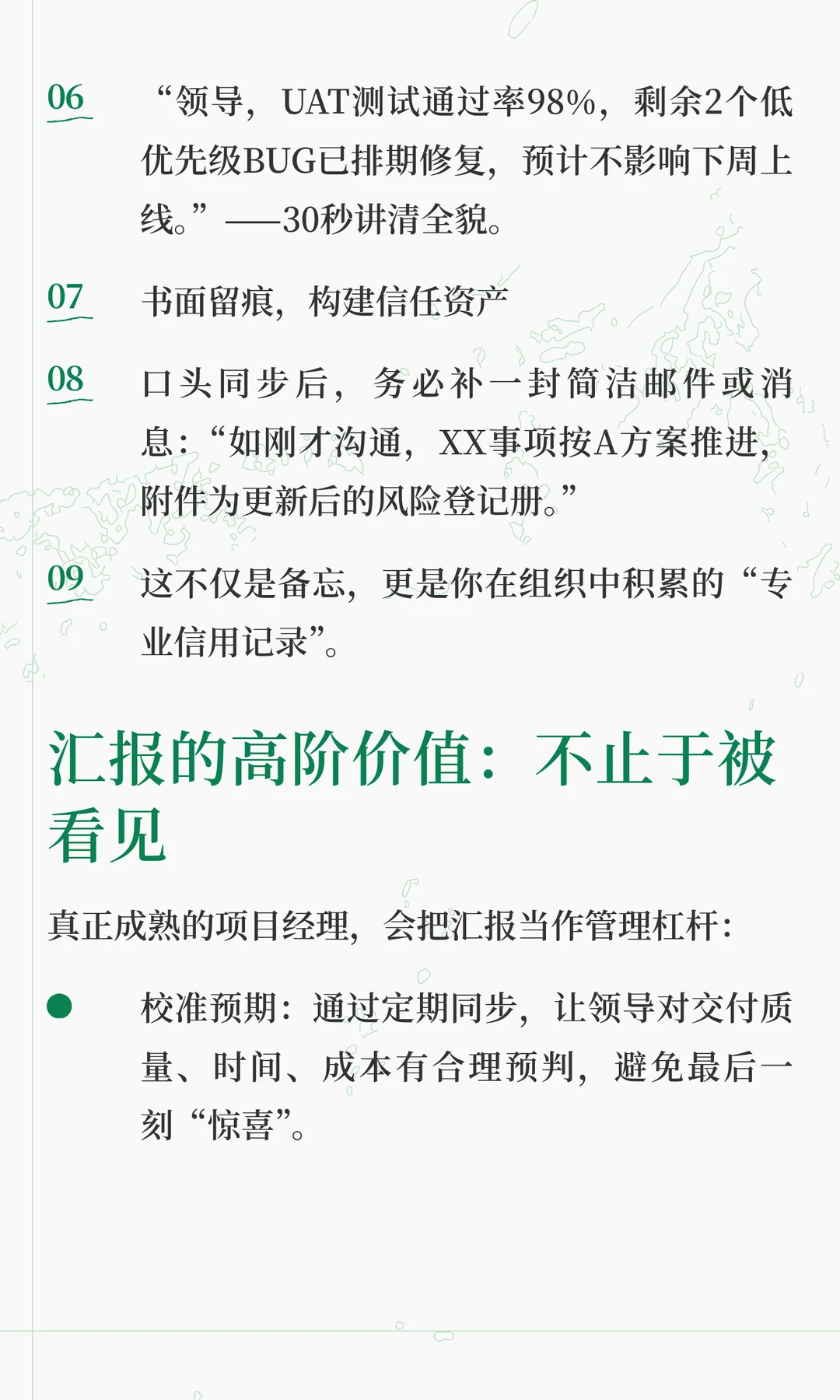 06 “领导，UAT测试通过率98%，剩余2个低优先级BUG已排期修复，预计不影响下周上线。”——30秒讲清全貌。

07 书面留痕，构建信任资产

08 口头同步后，务必补一封简洁邮件或消息：“如刚才沟通，XX事项按A方案推进，附件为更新后的风险登记册。”

09 这不仅是备忘，更是你在组织中积累的“专业信用记录”。

汇报的高阶价值：不止于被看见

真正成熟的项目经理，会把汇报当作管理杠杆：

• 校准预期：通过定期同步，让领导对交付质量、时间、成本有合理预判，避免最后一刻“惊喜”。